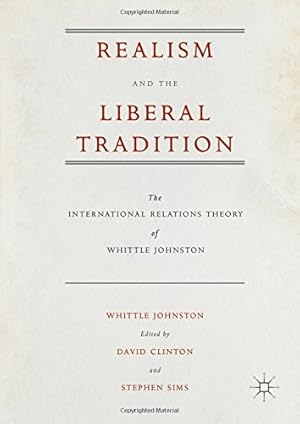 Copyrighted Material

REALISM

AND THE

LIBERAL TRADITION

The
INTERNATIONAL RELATIONS THEORY
of
WHITTLE JOHNSTON

WHITTLE JOHNSTON
Edited by
DAVID CLINTON
and
STEPHEN SIMS

Copyrighted Material